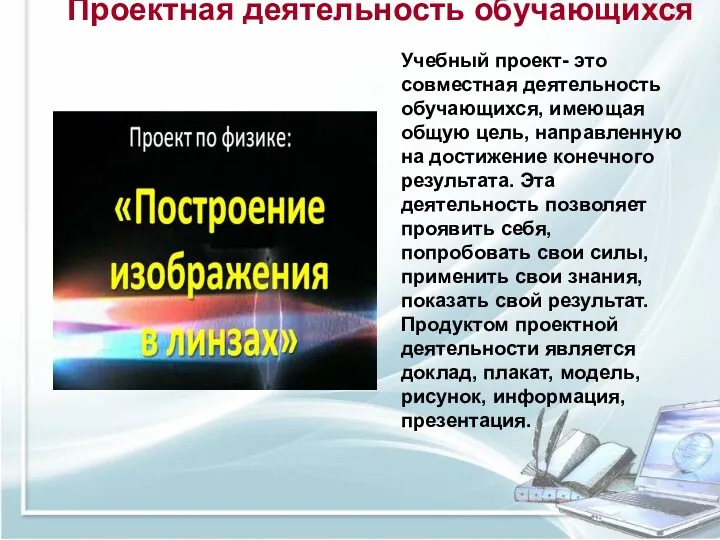 Проектная деятельность обучающихся

Проект по физике:

«Построение изображения в линзах»

Учебный проект- это совместная деятельность обучающихся, имеющая общую цель, направленную на достижение конечного результата. Эта деятельность позволяет проявить себя, попробовать свои силы, применить свои знания, показать свой результат. Продуктом проектной деятельности является доклад, плакат, модель, рисунок, информация, презентация.